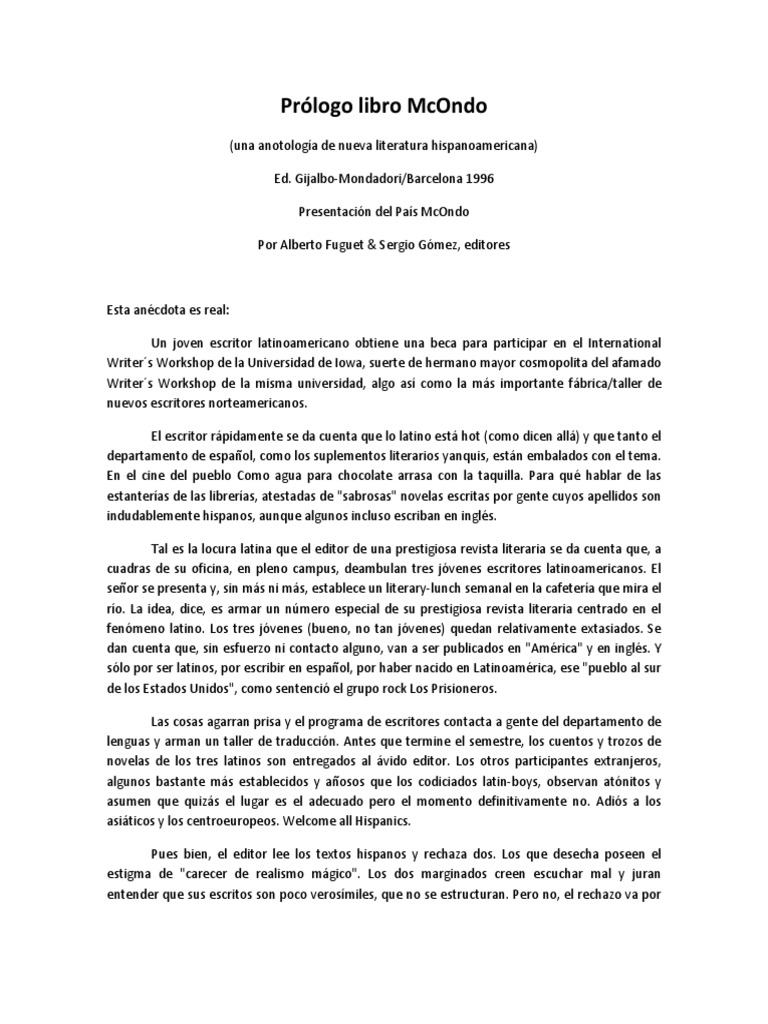 Prólogo libro McOndo

(una anotología de nueva literatura hispanoamericana)

Ed. Gijalbo-Mondadori/Barcelona 1996

Presentación del País McOndo

Por Alberto Fuguet & Sergio Gómez, editores

Esta anécdota es real:

Un joven escritor latinoamericano obtiene una beca para participar en el International Writer´s Workshop de la Universidad de Iowa, suerte de hermano mayor cosmopolita del afamado Writer´s Workshop de la misma universidad, algo así como la más importante fábrica/taller de nuevos escritores norteamericanos.

El escritor rápidamente se da cuenta que lo latino está hot (como dicen allá) y que tanto el departamento de español, como los suplementos literarios yanquis, están embalados con el tema. En el cine del pueblo Como agua para chocolate arrasa con la taquilla. Para qué hablar de las estanterías de las librerías, atestadas de "sabrosas" novelas escritas por gente cuyos apellidos son indudablemente hispanos, aunque algunos incluso escriban en inglés.

Tal es la locura latina que el editor de una prestigiosa revista literaria se da cuenta que, a cuadras de su oficina, en pleno campus, deambulan tres jóvenes escritores latinoamericanos. El señor se presenta y, sin más ni más, establece un literary-lunch semanal en la cafetería que mira el río. La idea, dice, es armar un número especial de su prestigiosa revista literaria centrado en el fenómeno latino. Los tres jóvenes (bueno, no tan jóvenes) quedan relativamente extasiados. Se dan cuenta que, sin esfuerzo ni contacto alguno, van a ser publicados en "América" y en inglés. Y sólo por ser latinos, por escribir en español, por haber nacido en Latinoamérica, ese "pueblo al sur de los Estados Unidos", como sentenció el grupo rock Los Prisioneros.

Las cosas agarran prisa y el programa de escritores contacta a gente del departamento de lenguas y arman un taller de traducción. Antes que termine el semestre, los cuentos y trozos de novelas de los tres latinos son entregados al ávido editor. Los otros participantes extranjeros, algunos bastante más establecidos y añosos que los codiciados latin-boys, observan atónitos y asumen que quizás el lugar es el adecuado pero el momento definitivamente no. Adiós a los asiáticos y los centroeuropeos. Welcome all Hispanics.

Pues bien, el editor lee los textos hispanos y rechaza dos. Los que desecha poseen el estigma de "carecer de realismo mágico". Los dos marginados creen escuchar mal y juran entender que sus escritos son poco verosímiles, que no se estructuran. Pero no, el rechazo va por